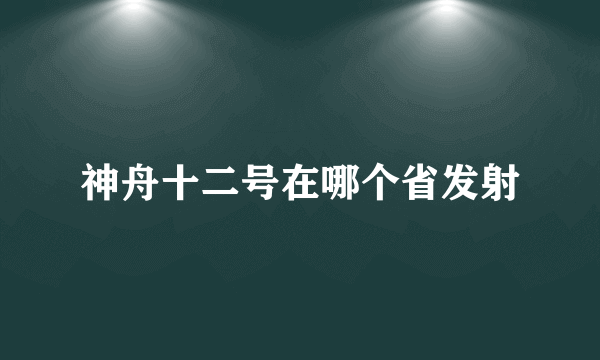 神舟十二号在哪个省发射